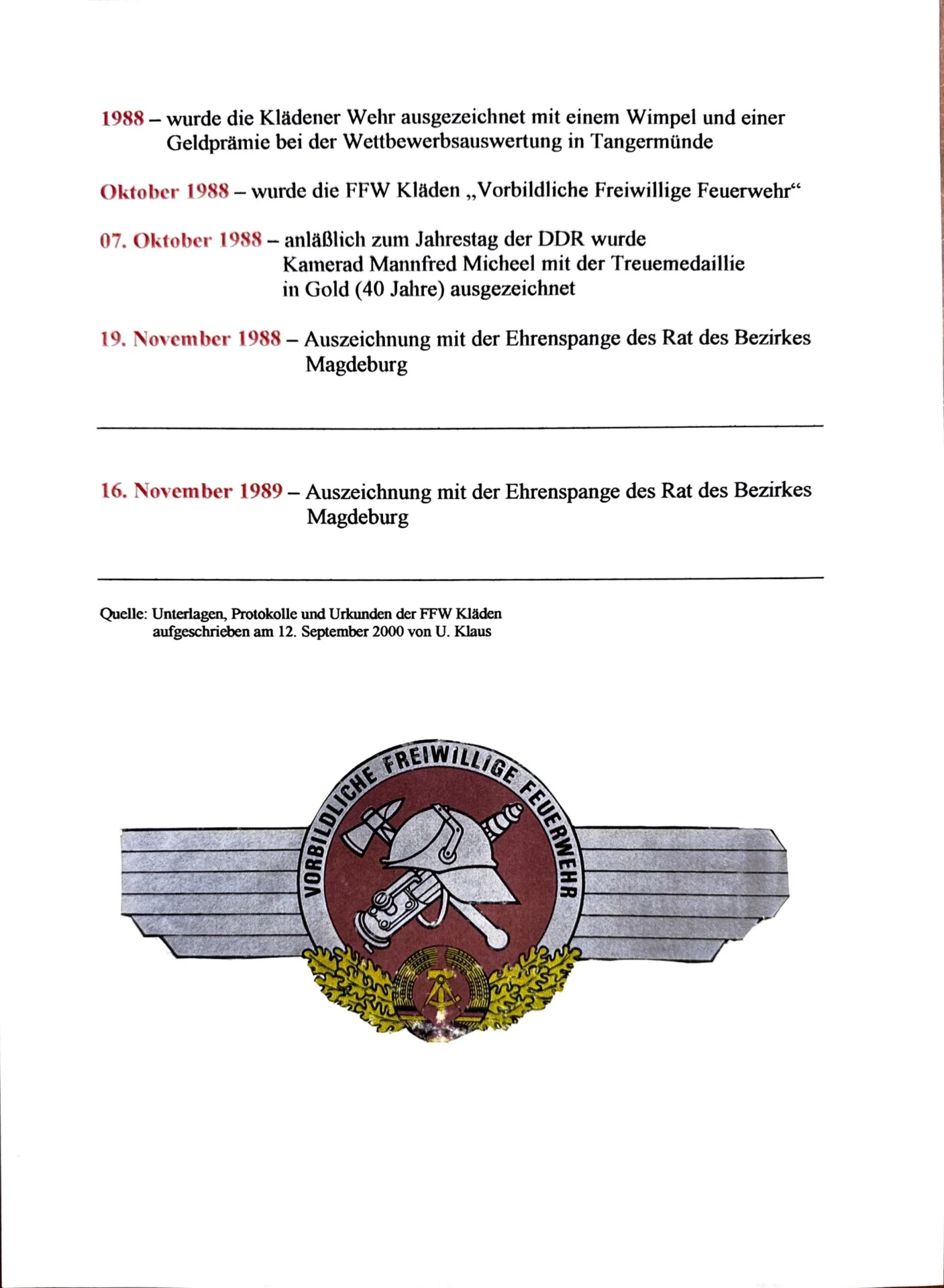 1988 – wurde die Klädener Wehr ausgezeichnet mit einem Wimpel und einer Geldprämie bei der Wettbewerbsauswertung in Tangermünde

Oktober 1988 – wurde die FFW Kläden „Vorbildliche Freiwillige Feuerwehr“

07. Oktober 1988 – anläßlich zum Jahrestag der DDR wurde Kamerad Mannfred Micheel mit der Treuemedaillie in Gold (40 Jahre) ausgezeichnet

19. November 1988 – Auszeichnung mit der Ehrenspange des Rat des Bezirkes Magdeburg

16. November 1989 – Auszeichnung mit der Ehrenspange des Rat des Bezirkes Magdeburg

Quelle: Unterlagen, Protokolle und Urkunden der FFW Kläden
aufgeschrieben am 12. September 2000 von U. Klaus

VORBILDLICHE FREIWILLIGE FEUERWEHR